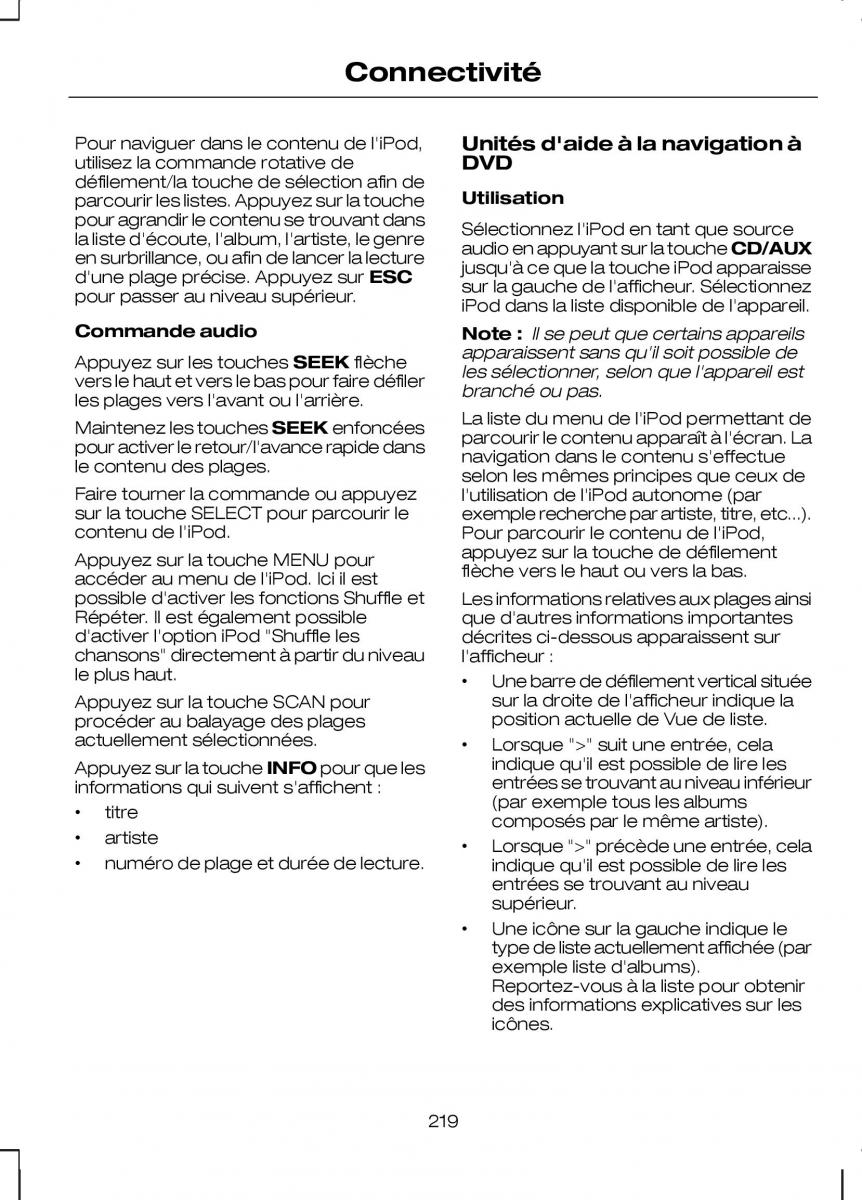 Connectivité

Pour naviguer dans le contenu de l'iPod, utilisez la commande rotative de défilement/la touche de sélection afin de parcourir les listes. Appuyez sur la touche pour agrandir le contenu se trouvant dans la liste d'écoute, l'album, l'artiste, le genre en surbrillance, ou afin de lancer la lecture d'une plage précise. Appuyez sur ESC pour passer au niveau supérieur.

Commande audio

Appuyez sur les touches SEEK flèche vers le haut et vers le bas pour faire défiler les plages vers l'avant ou l'arrière.

Maintenez les touches SEEK enfoncées pour activer le retour/l'avance rapide dans le contenu des plages.

Faire tourner la commande ou appuyez sur la touche SELECT pour parcourir le contenu de l'iPod.

Appuyez sur la touche MENU pour accéder au menu de l'iPod. Ici il est possible d'activer les fonctions Shuffle et Répéter. Il est également possible d'activer l'option iPod "Shuffle les chansons" directement à partir du niveau le plus haut.

Appuyez sur la touche SCAN pour procéder au balayage des plages actuellement sélectionnées.

Appuyez sur la touche INFO pour que les informations qui suivent s'affichent :

• titre
• artiste
• numéro de plage et durée de lecture.

Unités d'aide à la navigation à DVD

Utilisation

Sélectionnez l'iPod en tant que source audio en appuyant sur la touche CD/AUX jusqu'à ce que la touche iPod apparaisse sur la gauche de l'afficheur. Sélectionnez iPod dans la liste disponible de l'appareil.

Note : Il se peut que certains appareils apparaissent sans qu'il soit possible de les sélectionner, selon que l'appareil est branché ou pas.

La liste du menu de l'iPod permettant de parcourir le contenu apparaît à l'écran. La navigation dans le contenu s'effectue selon les mêmes principes que ceux de l'utilisation de l'iPod autonome (par exemple recherche par artiste, titre, etc...). Pour parcourir le contenu de l'iPod, appuyez sur la touche de défilement flèche vers le haut ou vers la bas.

Les informations relatives aux plages ainsi que d'autres informations importantes décrites ci-dessous apparaissent sur l'afficheur :

• Une barre de défilement vertical située sur la droite de l'afficheur indique la position actuelle de Vue de liste.
• Lorsque ">" suit une entrée, cela indique qu'il est possible de lire les entrées se trouvant au niveau inférieur (par exemple tous les albums composés par le même artiste).
• Lorsque ">" précède une entrée, cela indique qu'il est possible de lire les entrées se trouvant au niveau supérieur.
• Une icône sur la gauche indique le type de liste actuellement affichée (par exemple liste d'albums). Reportez-vous à la liste pour obtenir des informations explicatives sur les icônes.

219